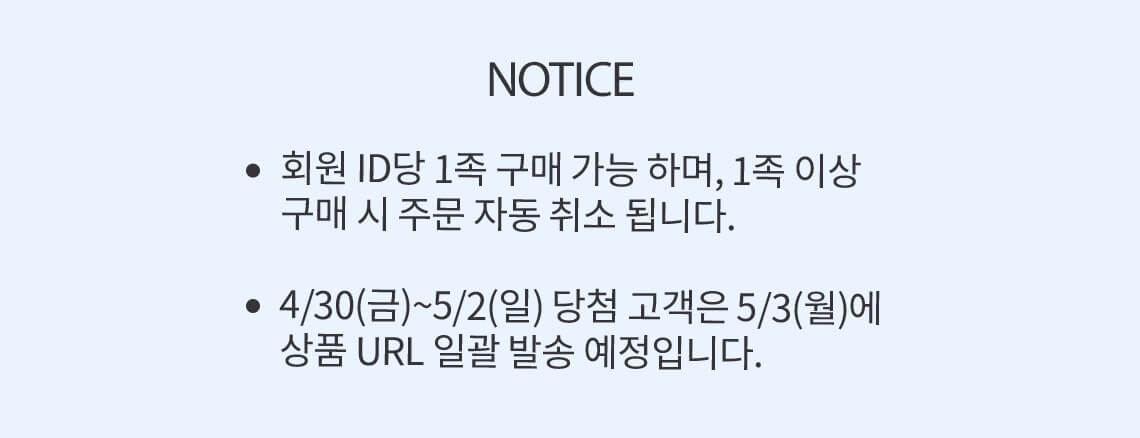 NOTICE

• 회원 ID당 1족 구매 가능 하며, 1족 이상 구매 시 주문 자동 취소 됩니다.

• 4/30(금)~5/2(일) 당첨 고객은 5/3(월)에 상품 URL 일괄 발송 예정입니다.